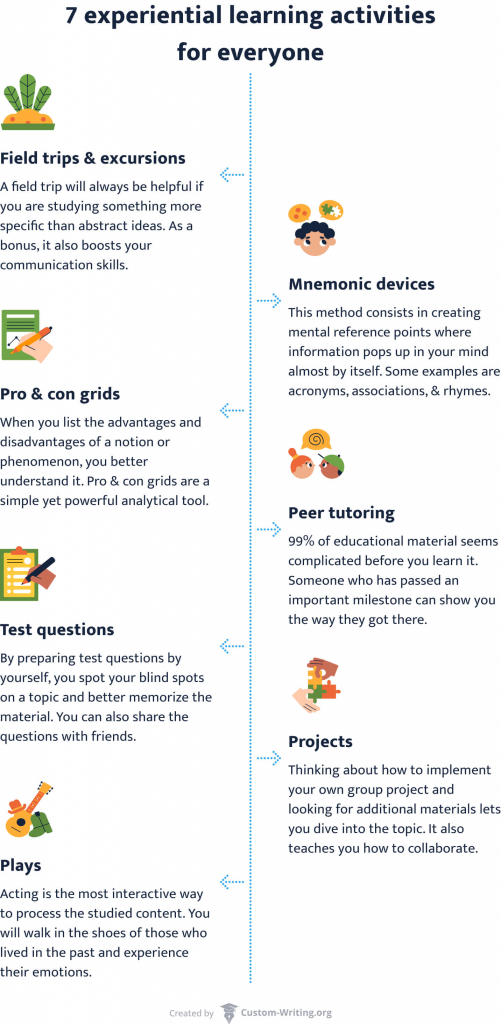 7 experiential learning activities for everyone

Field trips & excursions

A field trip will always be helpful if you are studying something more specific than abstract ideas. As a bonus, it also boosts your communication skills.

Mnemonic devices

This method consists in creating mental reference points where information pops up in your mind almost by itself. Some examples are acronyms, associations, & rhymes.

Pro & con grids

When you list the advantages and disadvantages of a notion or phenomenon, you better understand it. Pro & con grids are a simple yet powerful analytical tool.

Peer tutoring

99% of educational material seems complicated before you learn it. Someone who has passed an important milestone can show you the way they got there.

Test questions

By preparing test questions by yourself, you spot your blind spots on a topic and better memorize the material. You can also share the questions with friends.

Projects

Thinking about how to implement your own group project and looking for additional materials lets you dive into the topic. It also teaches you how to collaborate.

Plays

Acting is the most interactive way to process the studied content. You will walk in the shoes of those who lived in the past and experience their emotions.

Created by Custom-Writing.org